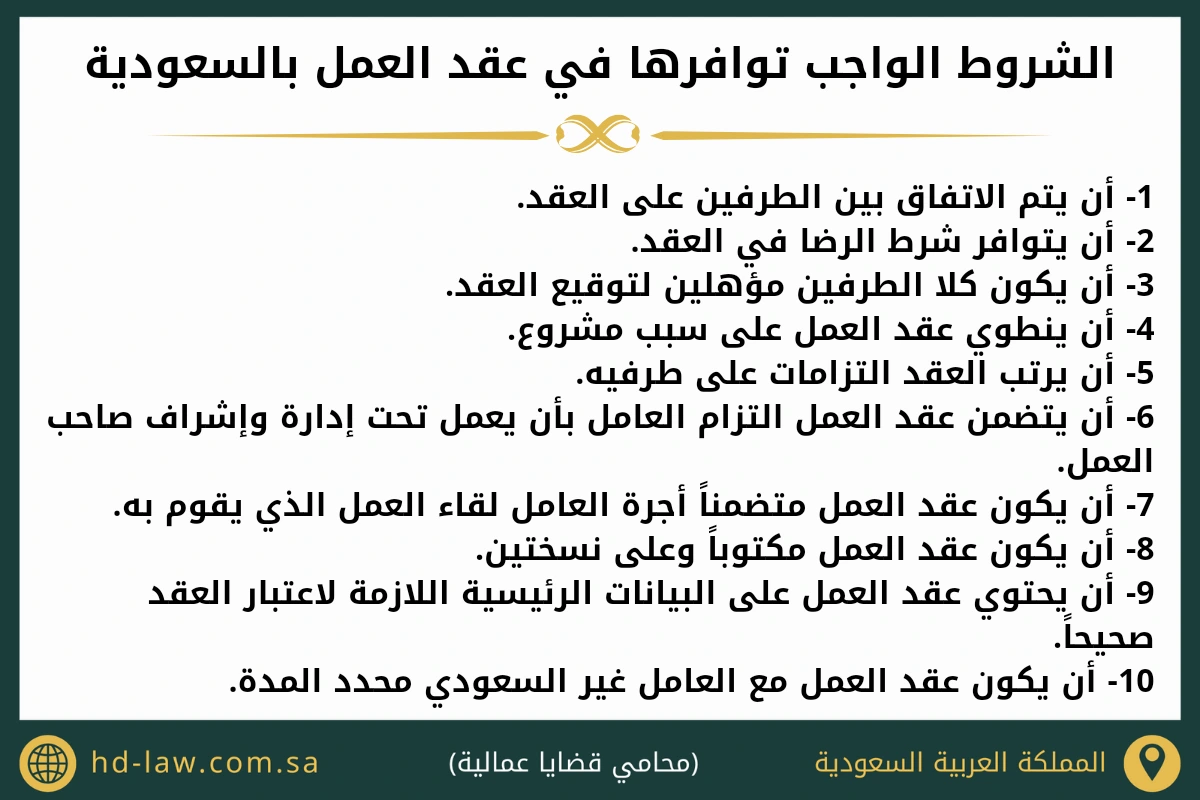 الشروط الواجب توافرها في عقد العمل بالسعودية

1- أن يتم الاتفاق بين الطرفين على العقد.
2- أن يتوافر شرط الرضا في العقد.
3- أن يكون كلا الطرفين مؤهلين لتوقيع العقد.
4- أن ينطوي عقد العمل على سبب مشروع.
5- أن يرتب العقد التزامات على طرفيه.
6- أن يتضمن عقد العمل التزام العامل بأن يعمل تحت إدارة وإشراف صاحب العمل.
7- أن يكون عقد العمل متضمناً أجرة العامل لقاء العمل الذي يقوم به.
8- أن يكون عقد العمل مكتوباً وعلى نسختين.
9- أن يحتوي عقد العمل على البيانات الرئيسية اللازمة لاعتبار العقد صحيحاً.
10- أن يكون عقد العمل مع العامل غير السعودي محدد المدة.

المملكة العربية السعودية
(محامي قضايا عمالية)
hd-law.com.sa